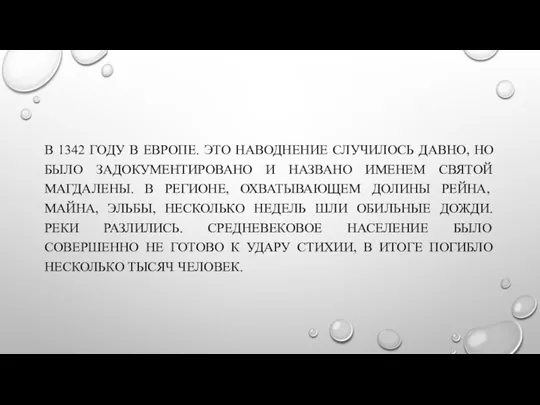 В 1342 ГОДУ В ЕВРОПЕ. ЭТО НАВОДНЕНИЕ СЛУЧИЛОСЬ ДАВНО, НО БЫЛО ЗАДОКУМЕНТИРОВАНО И НАЗВАНО ИМЕНЕМ СВЯТОЙ МАГДАЛЕНЫ. В РЕГИОНЕ, ОХВАТЫВАЮЩЕМ ДОЛИНЫ РЕЙНА, МАЙНА, ЭЛЬБЫ, НЕСКОЛЬКО НЕДЕЛЬ ШЛИ ОБИЛЬНЫЕ ДОЖДИ. РЕКИ РАЗЛИЛИСЬ. СРЕДНЕВЕКОВОЕ НАСЕЛЕНИЕ БЫЛО СОВЕРШЕННО НЕ ГОТОВО К УДАРУ СТИХИИ, В ИТОГЕ ПОГИБЛО НЕСКОЛЬКО ТЫСЯЧ ЧЕЛОВЕК.